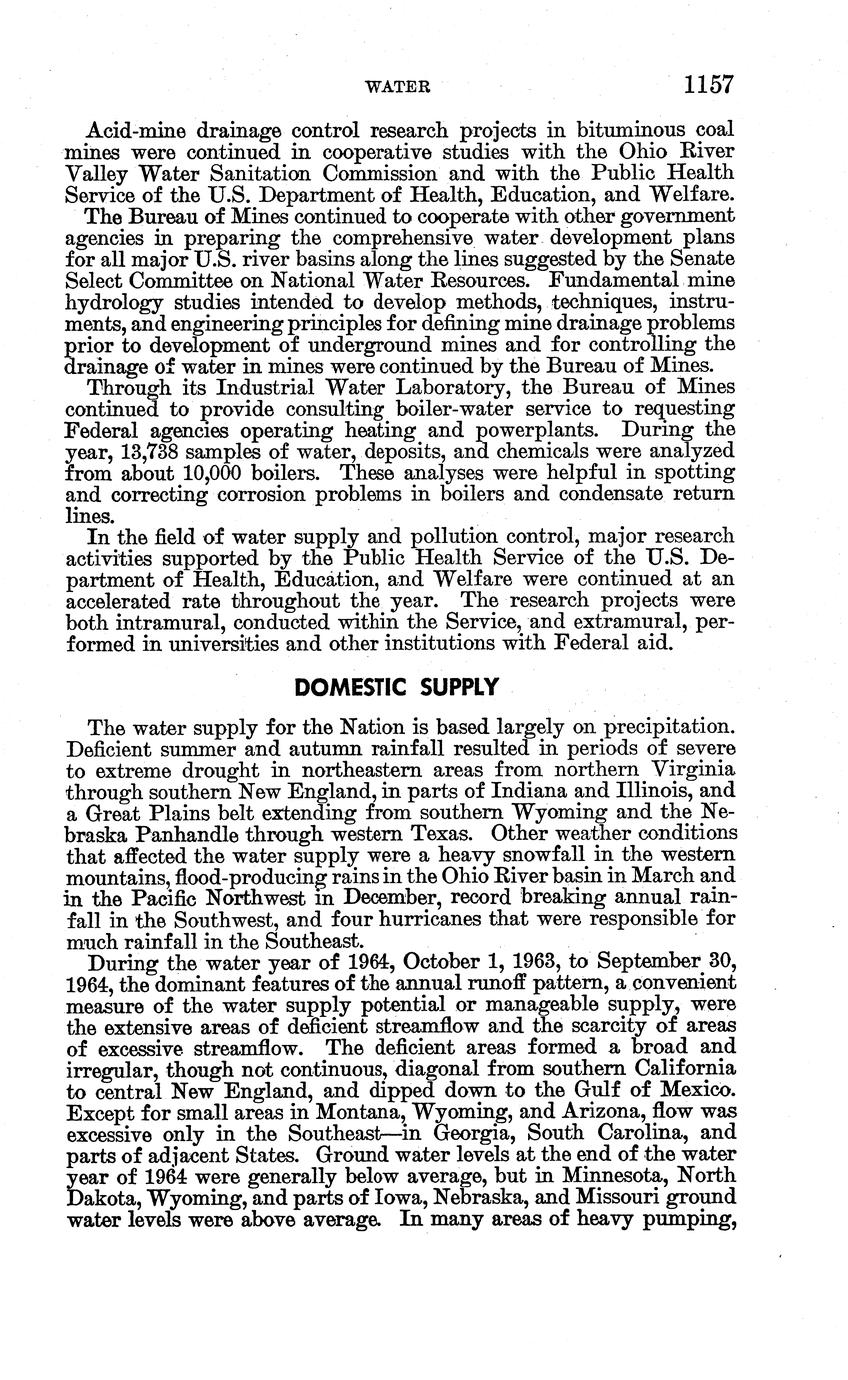 WATER 1157

Acid-mine drainage control research projects in bituminous coal mines were continued in cooperative studies with the Ohio River Valley Water Sanitation Commission and with the Public Health Service of the U.S. Department of Health, Education, and Welfare.

The Bureau of Mines continued to cooperate with other government agencies in preparing the comprehensive water development plans for all major U.S. river basins along the lines suggested by the Senate Select Committee on National Water Resources. Fundamental mine hydrology studies intended to develop methods, techniques, instruments, and engineering principles for defining mine drainage problems prior to development of underground mines and for controlling the drainage of water in mines were continued by the Bureau of Mines.

Through its Industrial Water Laboratory, the Bureau of Mines continued to provide consulting boiler-water service to requesting Federal agencies operating heating and powerplants. During the year, 13,738 samples of water, deposits, and chemicals were analyzed from about 10,000 boilers. These analyses were helpful in spotting and correcting corrosion problems in boilers and condensate return lines.

In the field of water supply and pollution control, major research activities supported by the Public Health Service of the U.S. Department of Health, Education, and Welfare were continued at an accelerated rate throughout the year. The research projects were both intramural, conducted within the Service, and extramural, performed in universities and other institutions with Federal aid.

DOMESTIC SUPPLY

The water supply for the Nation is based largely on precipitation. Deficient summer and autumn rainfall resulted in periods of severe to extreme drought in northeastern areas from northern Virginia through southern New England, in parts of Indiana and Illinois, and a Great Plains belt extending from southern Wyoming and the Nebraska Panhandle through western Texas. Other weather conditions that affected the water supply were a heavy snowfall in the western mountains, flood-producing rains in the Ohio River basin in March and in the Pacific Northwest in December, record breaking annual rainfall in the Southwest, and four hurricanes that were responsible for much rainfall in the Southeast.

During the water year of 1964, October 1, 1963, to September 30, 1964, the dominant features of the annual runoff pattern, a convenient measure of the water supply potential or manageable supply, were the extensive areas of deficient streamflow and the scarcity of areas of excessive streamflow. The deficient areas formed a broad and irregular, though not continuous, diagonal from southern California to central New England, and dipped down to the Gulf of Mexico. Except for small areas in Montana, Wyoming, and Arizona, flow was excessive only in the Southeast—in Georgia, South Carolina, and parts of adjacent States. Ground water levels at the end of the water year of 1964 were generally below average, but in Minnesota, North Dakota, Wyoming, and parts of Iowa, Nebraska, and Missouri ground water levels were above average. In many areas of heavy pumping,